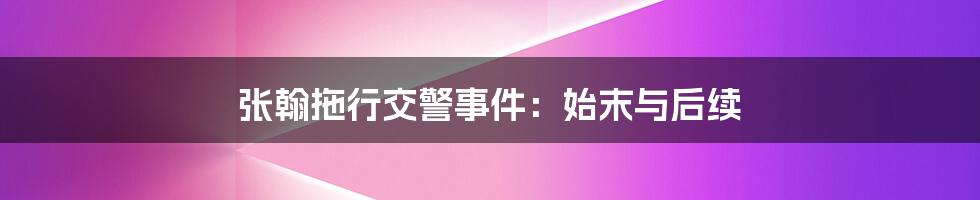 张翰拖行交警事件：始末与后续